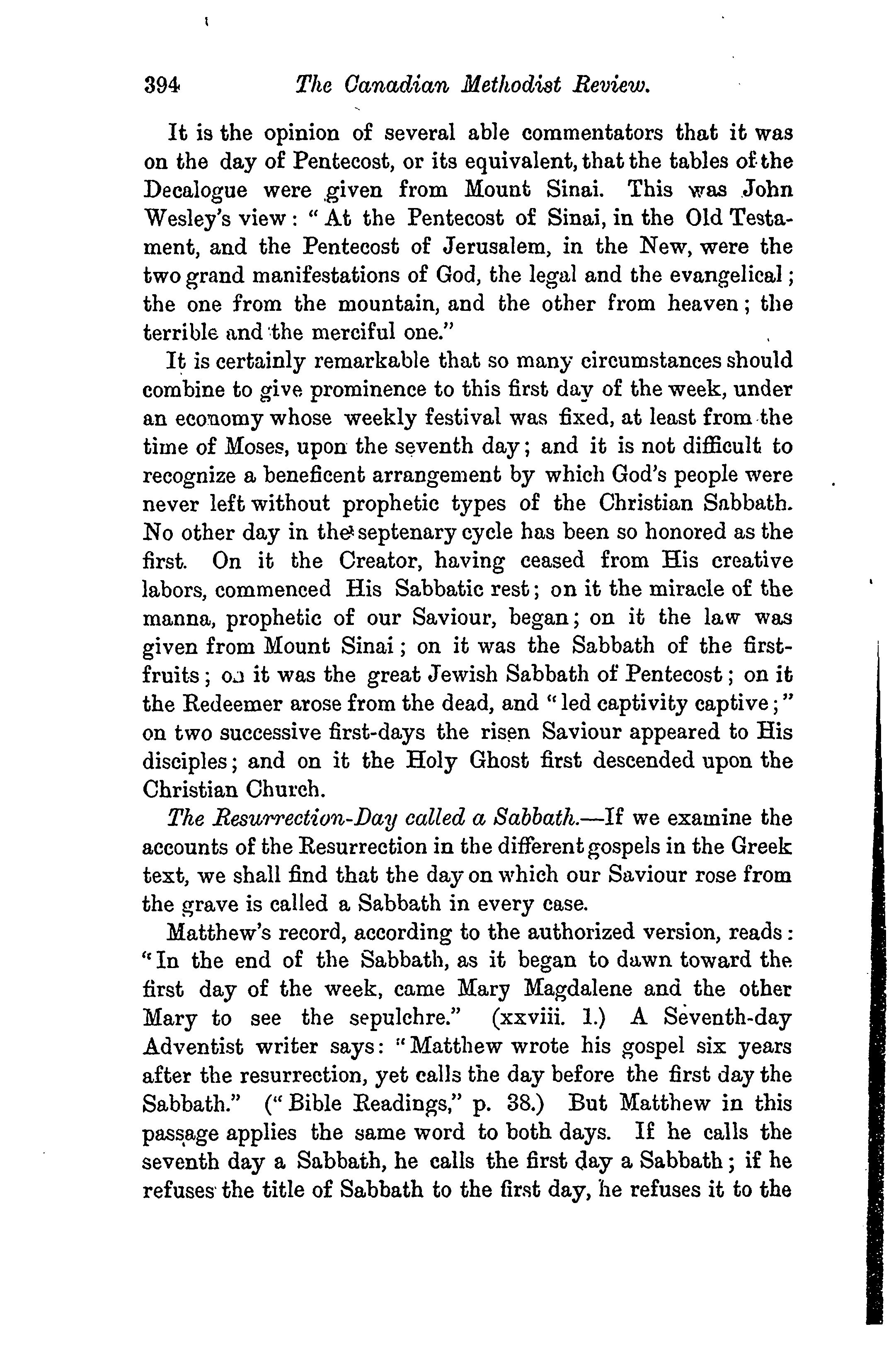 394 The Canadian Methodist Review.

It is the opinion of several able commentators that it was on the day of Pentecost, or its equivalent, that the tables of the Decalogue were given from Mount Sinai. This was John Wesley's view: "At the Pentecost of Sinai, in the Old Testament, and the Pentecost of Jerusalem, in the New, were the two grand manifestations of God, the legal and the evangelical; the one from the mountain, and the other from heaven; the terrible and the merciful one."

It is certainly remarkable that so many circumstances should combine to give prominence to this first day of the week, under an economy whose weekly festival was fixed, at least from the time of Moses, upon the seventh day; and it is not difficult to recognize a beneficent arrangement by which God's people were never left without prophetic types of the Christian Sabbath. No other day in the septenary cycle has been so honored as the first. On it the Creator, having ceased from His creative labors, commenced His Sabbatic rest; on it the miracle of the manna, prophetic of our Saviour, began; on it the law was given from Mount Sinai; on it was the Sabbath of the first-fruits; on it was the great Jewish Sabbath of Pentecost; on it the Redeemer arose from the dead, and "led captivity captive;" on two successive first-days the risen Saviour appeared to His disciples; and on it the Holy Ghost first descended upon the Christian Church.

The Resurrection-Day called a Sabbath.—If we examine the accounts of the Resurrection in the different gospels in the Greek text, we shall find that the day on which our Saviour rose from the grave is called a Sabbath in every case.

Matthew's record, according to the authorized version, reads: "In the end of the Sabbath, as it began to dawn toward the first day of the week, came Mary Magdalene and the other Mary to see the sepulchre." (xxviii. 1.) A Seventh-day Adventist writer says: "Matthew wrote his gospel six years after the resurrection, yet calls the day before the first day the Sabbath." ("Bible Readings," p. 38.) But Matthew in this passage applies the same word to both days. If he calls the seventh day a Sabbath, he calls the first day a Sabbath; if he refuses the title of Sabbath to the first day, he refuses it to the